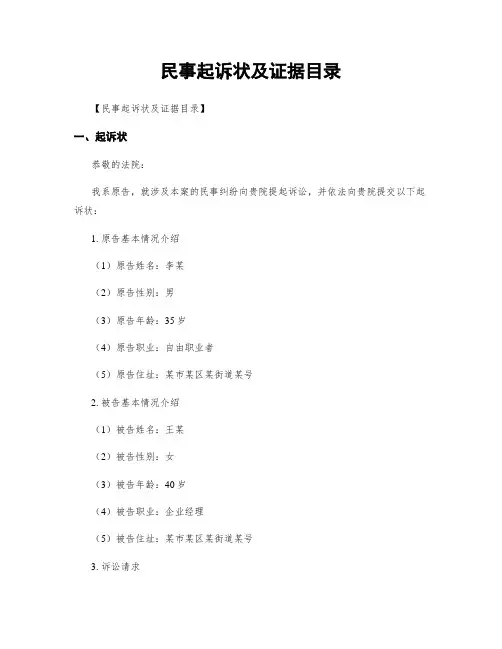 民事起诉状及证据目录

【民事起诉状及证据目录】

一、起诉状

恭敬的法院：

我系原告，就涉及本案的民事纠纷向贵院提起诉讼，并依法向贵院提交以下起诉状：

1. 原告基本情况介绍

（1）原告姓名：李某

（2）原告性别：男

（3）原告年龄：35 岁

（4）原告职业：自由职业者

（5）原告住址：某市某区某街道某号

2. 被告基本情况介绍

（1）被告姓名：王某

（2）被告性别：女

（3）被告年龄：40 岁

（4）被告职业：企业经理

（5）被告住址：某市某区某街道某号

3. 诉讼请求